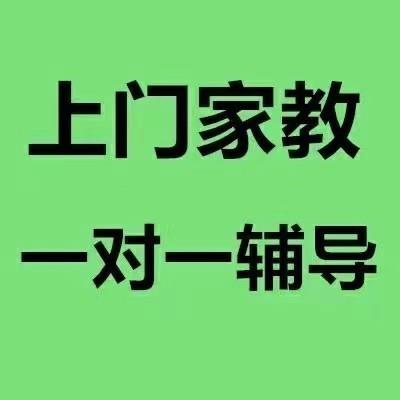 上门家教

一对一辅导